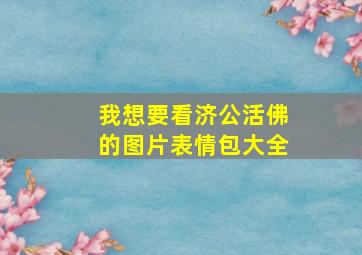 我想要看济公活佛的图片表情包大全